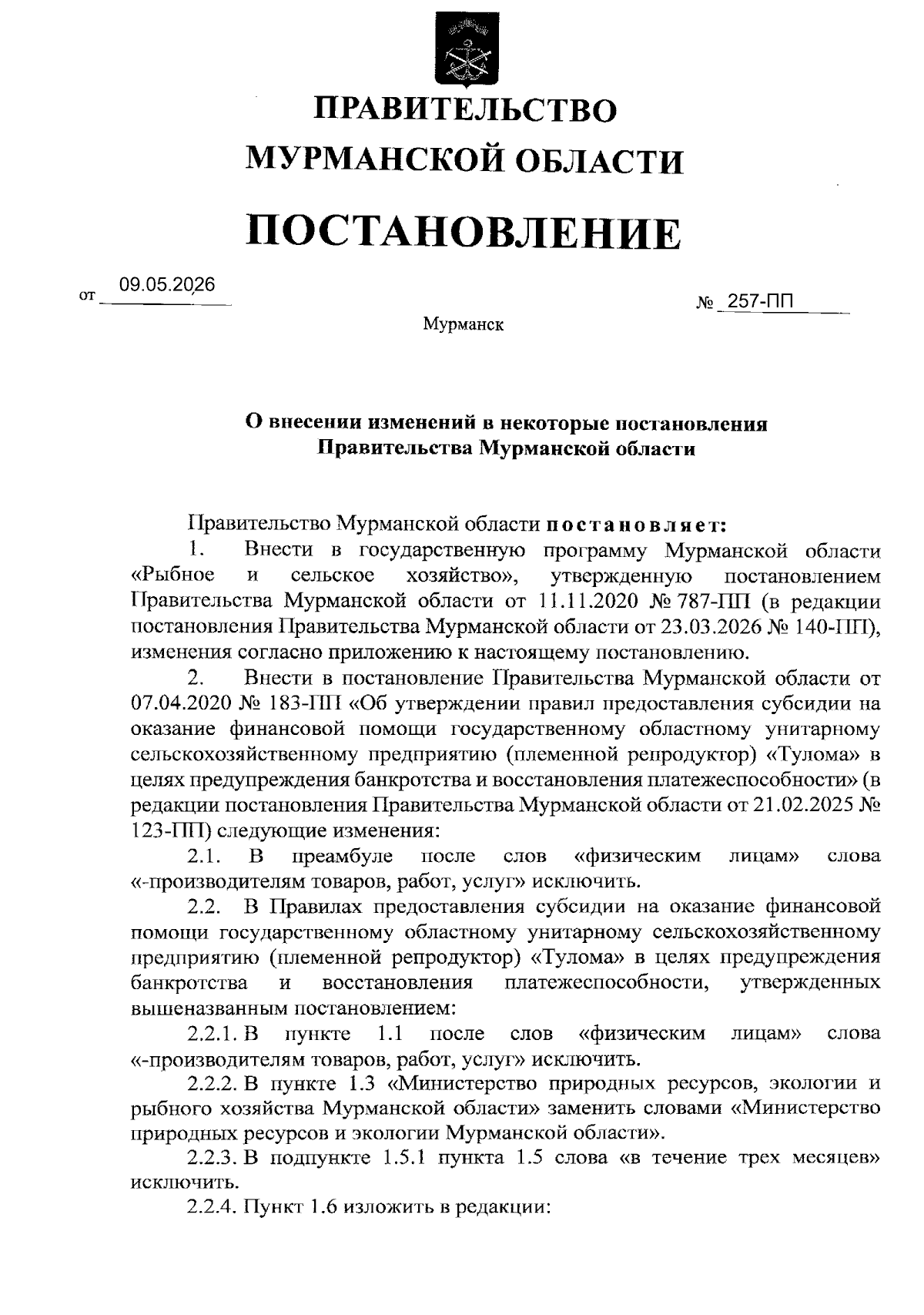 ПРАВИТЕЛЬСТВО
МУРМАНСКОЙ ОБЛАСТИ

ПОСТАНОВЛЕНИЕ

от 09.05.2026 № 257-ПП

Мурманск

О внесении изменений в некоторые постановления Правительства Мурманской области

Правительство Мурманской области постановляет:

1. Внести в государственную программу Мурманской области «Рыбное и сельское хозяйство», утвержденную постановлением Правительства Мурманской области от 11.11.2020 № 787-ПП (в редакции постановления Правительства Мурманской области от 23.03.2026 № 140-ПП), изменения согласно приложению к настоящему постановлению.

2. Внести в постановление Правительства Мурманской области от 07.04.2020 № 183-ПП «Об утверждении правил предоставления субсидии на оказание финансовой помощи государственному областному унитарному сельскохозяйственному предприятию (племенной репродуктор) «Тулома» в целях предупреждения банкротства и восстановления платежеспособности» (в редакции постановления Правительства Мурманской области от 21.02.2025 № 123-ПП) следующие изменения:

2.1. В преамбуле после слов «физическим лицам» слова «-производителям товаров, работ, услуг» исключить.

2.2. В Правилах предоставления субсидии на оказание финансовой помощи государственному областному унитарному сельскохозяйственному предприятию (племенной репродуктор) «Тулома» в целях предупреждения банкротства и восстановления платежеспособности, утвержденных вышеназванным постановлением:

2.2.1. В пункте 1.1 после слов «физическим лицам» слова «-производителям товаров, работ, услуг» исключить.

2.2.2. В пункте 1.3 «Министерство природных ресурсов, экологии и рыбного хозяйства Мурманской области» заменить словами «Министерство природных ресурсов и экологии Мурманской области».

2.2.3. В подпункте 1.5.1 пункта 1.5 слова «в течение трех месяцев» исключить.

2.2.4. Пункт 1.6 изложить в редакции: